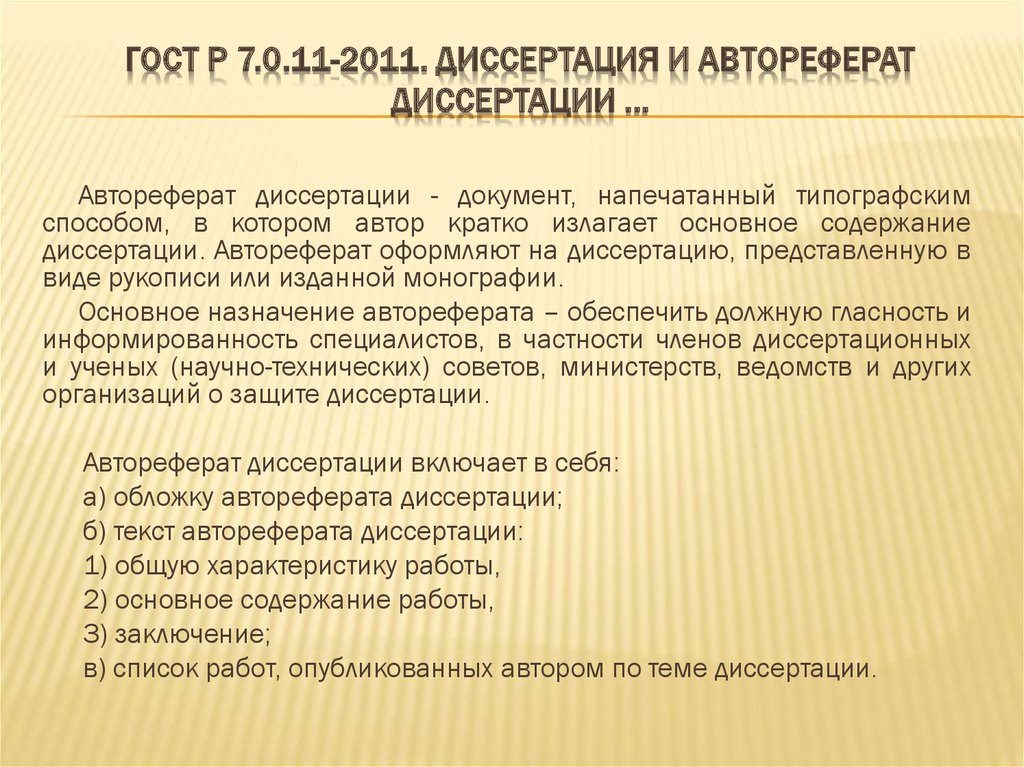 ГОСТ Р 7.0.11-2011. ДИССЕРТАЦИЯ И АВТОРЕФЕРАТ ДИССЕРТАЦИИ ...

Автореферат диссертации - документ, напечатанный типографским способом, в котором автор кратко излагает основное содержание диссертации. Автореферат оформляют на диссертацию, представленную в виде рукописи или изданной монографии.

Основное назначение автореферата – обеспечить должную гласность и информированность специалистов, в частности членов диссертационных и ученых (научно-технических) советов, министерств, ведомств и других организаций о защите диссертации.

Автореферат диссертации включает в себя:
а) обложку автореферата диссертации;
б) текст автореферата диссертации:
1) общую характеристику работы,
2) основное содержание работы,
3) заключение;
в) список работ, опубликованных автором по теме диссертации.